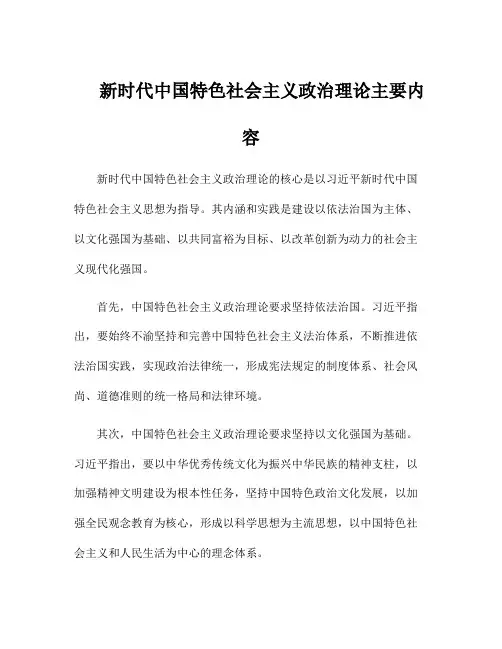 新时代中国特色社会主义政治理论主要内容

新时代中国特色社会主义政治理论的核心是以习近平新时代中国特色社会主义思想为指导。其内涵和实践是建设以依法治国为主体、以文化强国为基础、以共同富裕为目标、以改革创新为动力的社会主义现代化强国。

首先，中国特色社会主义政治理论要求坚持依法治国。习近平指出，要始终不渝坚持和完善中国特色社会主义法治体系，不断推进依法治国实践，实现政治法律统一，形成宪法规定的制度体系、社会风尚、道德准则的统一格局和法律环境。

其次，中国特色社会主义政治理论要求坚持以文化强国为基础。习近平指出，要以中华优秀传统文化为振兴中华民族的精神支柱，以加强精神文明建设为根本性任务，坚持中国特色政治文化发展，以加强全民观念教育为核心，形成以科学思想为主流思想，以中国特色社会主义和人民生活为中心的理念体系。